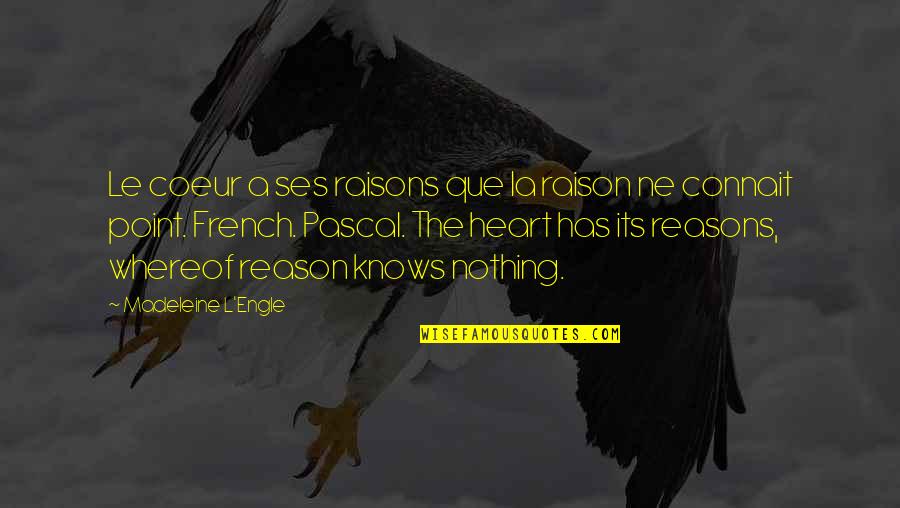 Le coeur a ses raisons que la raison ne connait point. French. Pascal. The heart has its reasons, whereof reason knows nothing.

~ Madeleine L'Engle

WISEFAMOUSQUOTES.COM